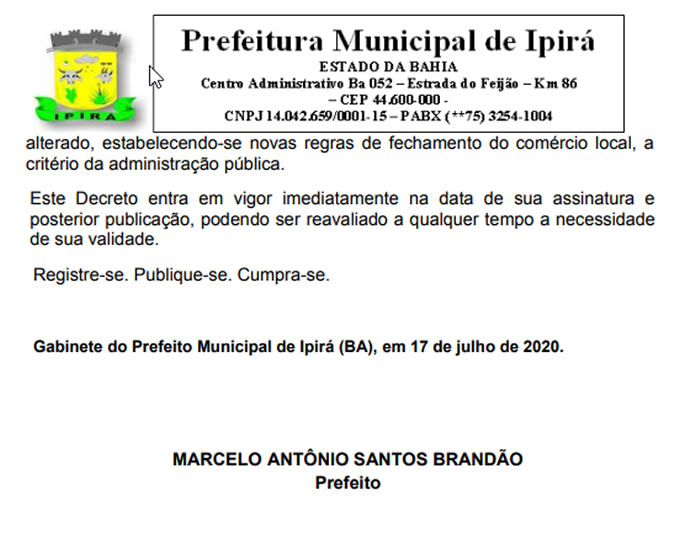 IPIRA

Prefeitura Municipal de Ipirá
ESTADO DA BAHIA
Centro Administrativo Ba 052 – Estrada do Feijão – Km 86
– CEP 44.600-000 -
CNPJ 14.042.659/0001-15 – PABX (**75) 3254-1004

alterado, estabelecendo-se novas regras de fechamento do comércio local, a critério da administração pública.

Este Decreto entra em vigor imediatamente na data de sua assinatura e posterior publicação, podendo ser reavaliado a qualquer tempo a necessidade de sua validade.

Registre-se. Publique-se. Cumpra-se.

Gabinete do Prefeito Municipal de Ipirá (BA), em 17 de julho de 2020.

MARCELO ANTÔNIO SANTOS BRANDÃO
Prefeito